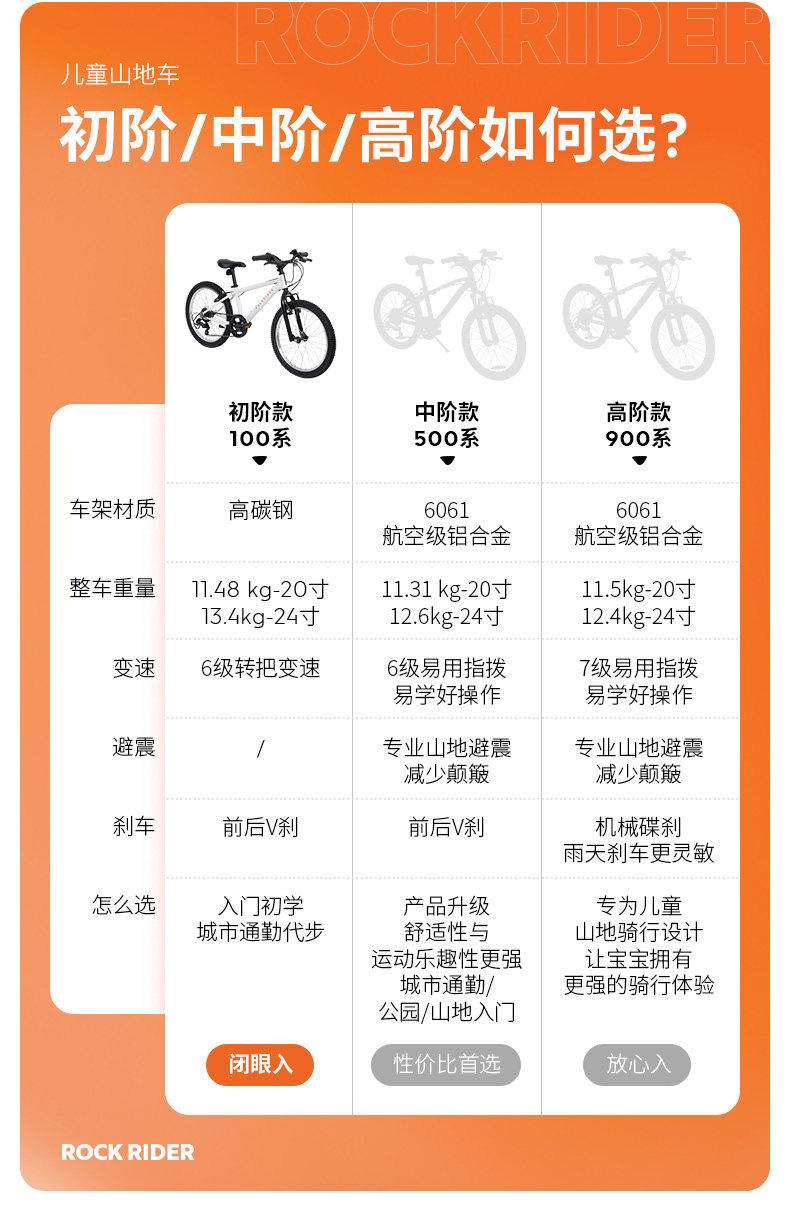 ROCKRIDER

儿童山地车

初阶/中阶/高阶如何选?

|  | 初阶款 100系 | 中阶款 500系 | 高阶款 900系 |
|---|---|---|---|
| 车架材质 | 高碳钢 | 6061 航空级铝合金 | 6061 航空级铝合金 |
| 整车重量 | 11.48 kg-20寸 13.4kg-24寸 | 11.31 kg-20寸 12.6kg-24寸 | 11.5kg-20寸 12.4kg-24寸 |
| 变速 | 6级转把变速 | 6级易用指拨 易学好操作 | 7级易用指拨 易学好操作 |
| 避震 | / | 专业山地避震 减少颠簸 | 专业山地避震 减少颠簸 |
| 刹车 | 前后V刹 | 前后V刹 | 机械碟刹 雨天刹车更灵敏 |
| 怎么选 | 入门初学 城市通勤代步 | 产品升级 舒适性与 运动乐趣性更强 城市通勤/ 公园/山地入门 | 专为儿童 山地骑行设计 让宝宝拥有 更强的骑行体验 |
|  | 闭眼入 | 性价比首选 | 放心入 |

ROCK RIDER